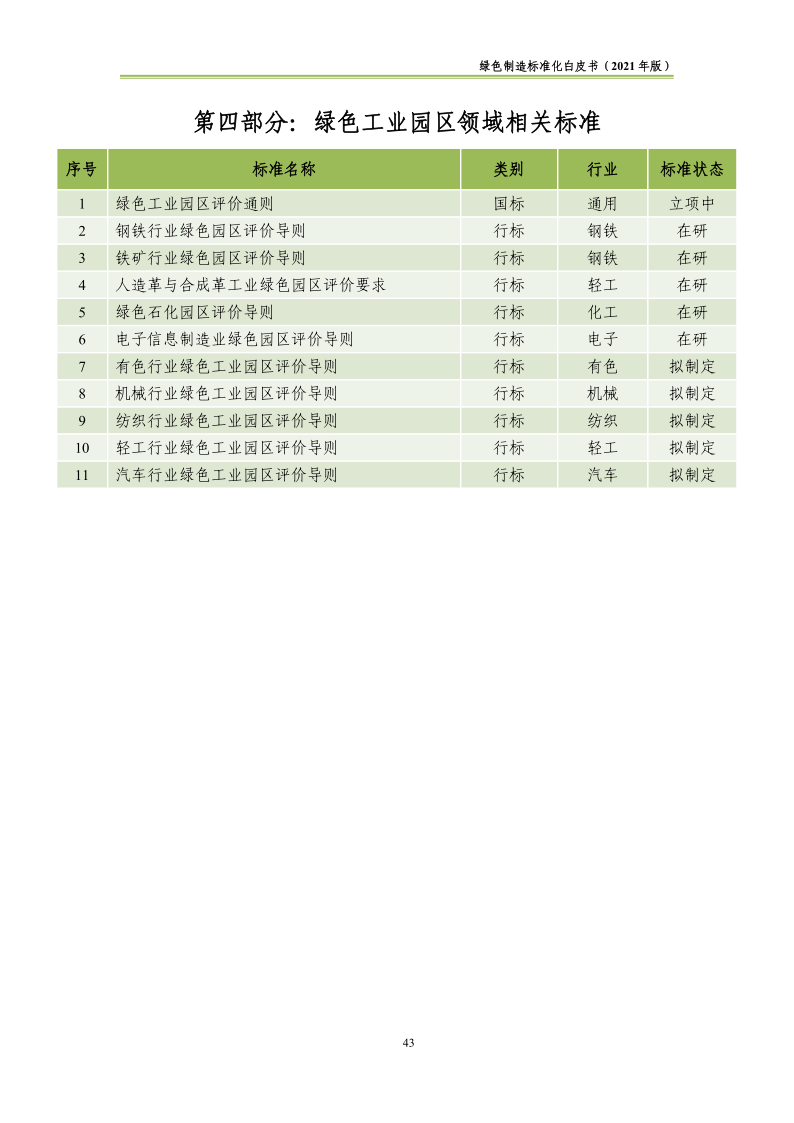 绿色制造标准化白皮书（2021 年版）

第四部分：绿色工业园区领域相关标准

| 序号 | 标准名称 | 类别 | 行业 | 标准状态 |
|---|---|---|---|---|
| 1 | 绿色工业园区评价通则 | 国标 | 通用 | 立项中 |
| 2 | 钢铁行业绿色园区评价导则 | 行标 | 钢铁 | 在研 |
| 3 | 铁矿行业绿色园区评价导则 | 行标 | 钢铁 | 在研 |
| 4 | 人造革与合成革工业绿色园区评价要求 | 行标 | 轻工 | 在研 |
| 5 | 绿色石化园区评价导则 | 行标 | 化工 | 在研 |
| 6 | 电子信息制造业绿色园区评价导则 | 行标 | 电子 | 在研 |
| 7 | 有色行业绿色工业园区评价导则 | 行标 | 有色 | 拟制定 |
| 8 | 机械行业绿色工业园区评价导则 | 行标 | 机械 | 拟制定 |
| 9 | 纺织行业绿色工业园区评价导则 | 行标 | 纺织 | 拟制定 |
| 10 | 轻工行业绿色工业园区评价导则 | 行标 | 轻工 | 拟制定 |
| 11 | 汽车行业绿色工业园区评价导则 | 行标 | 汽车 | 拟制定 |

43